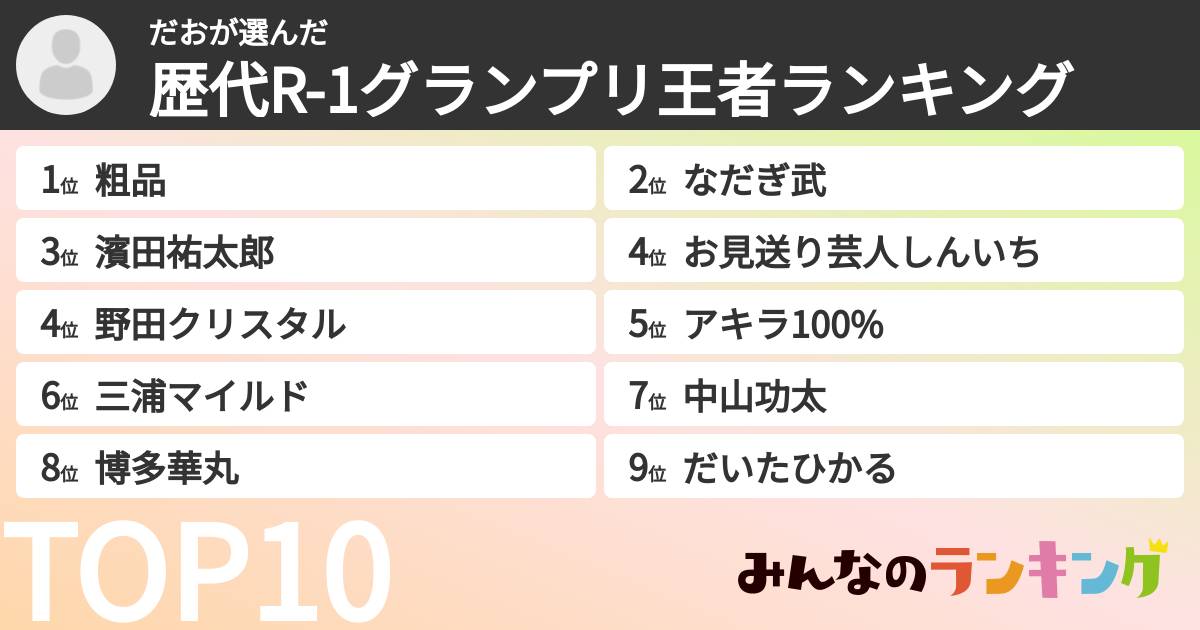 だおが選んだ
歴代R-1グランプリ王者ランキング

1位 粗品
2位 なだぎ武
3位 濱田祐太郎
4位 お見送り芸人しんいち
4位 野田クリスタル
5位 アキラ100%
6位 三浦マイルド
7位 中山功太
8位 博多華丸
9位 だいたひかる

TOP10

みんなのランキング